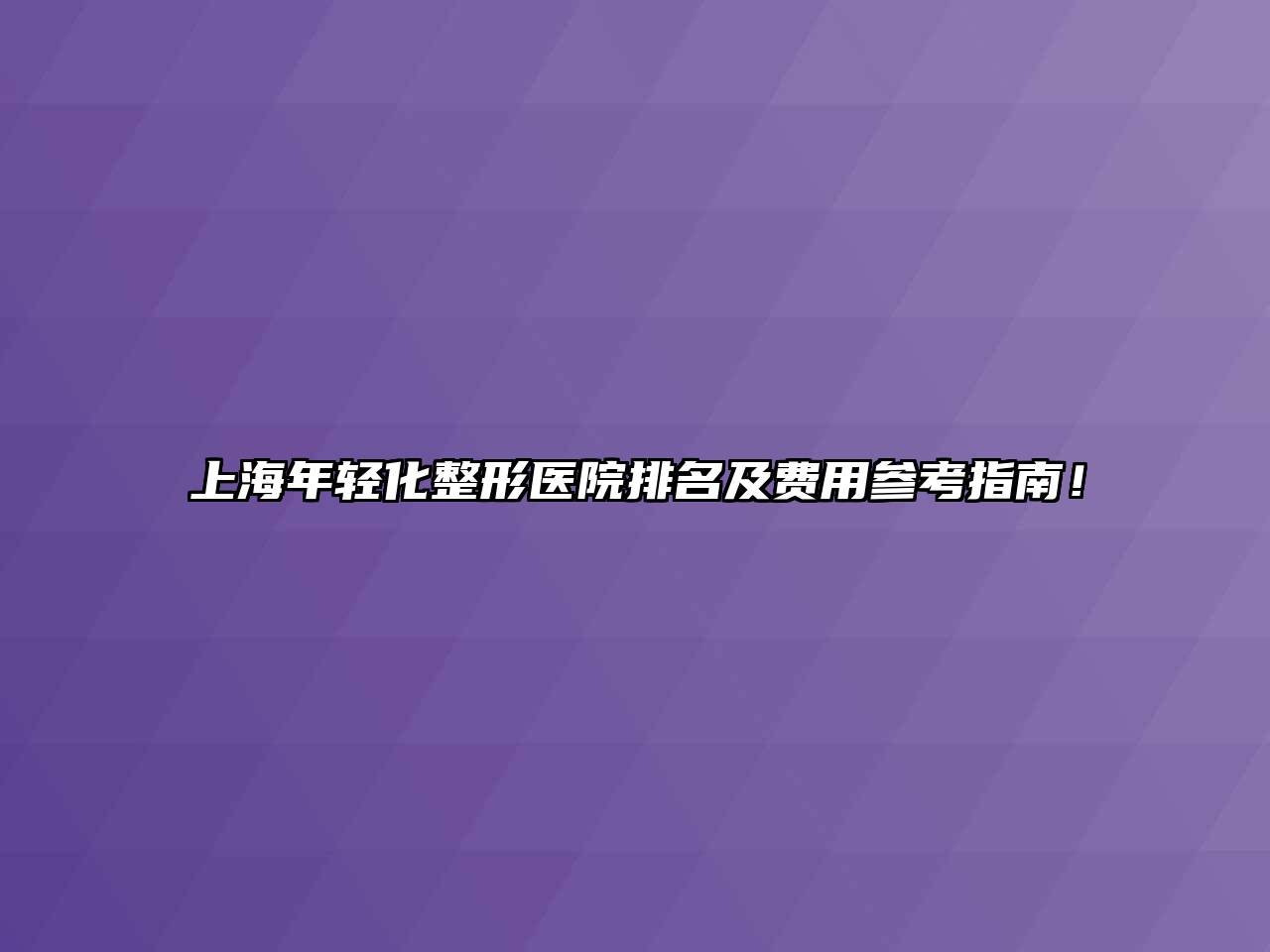 上海年轻化整形医院排名及费用参考指南！